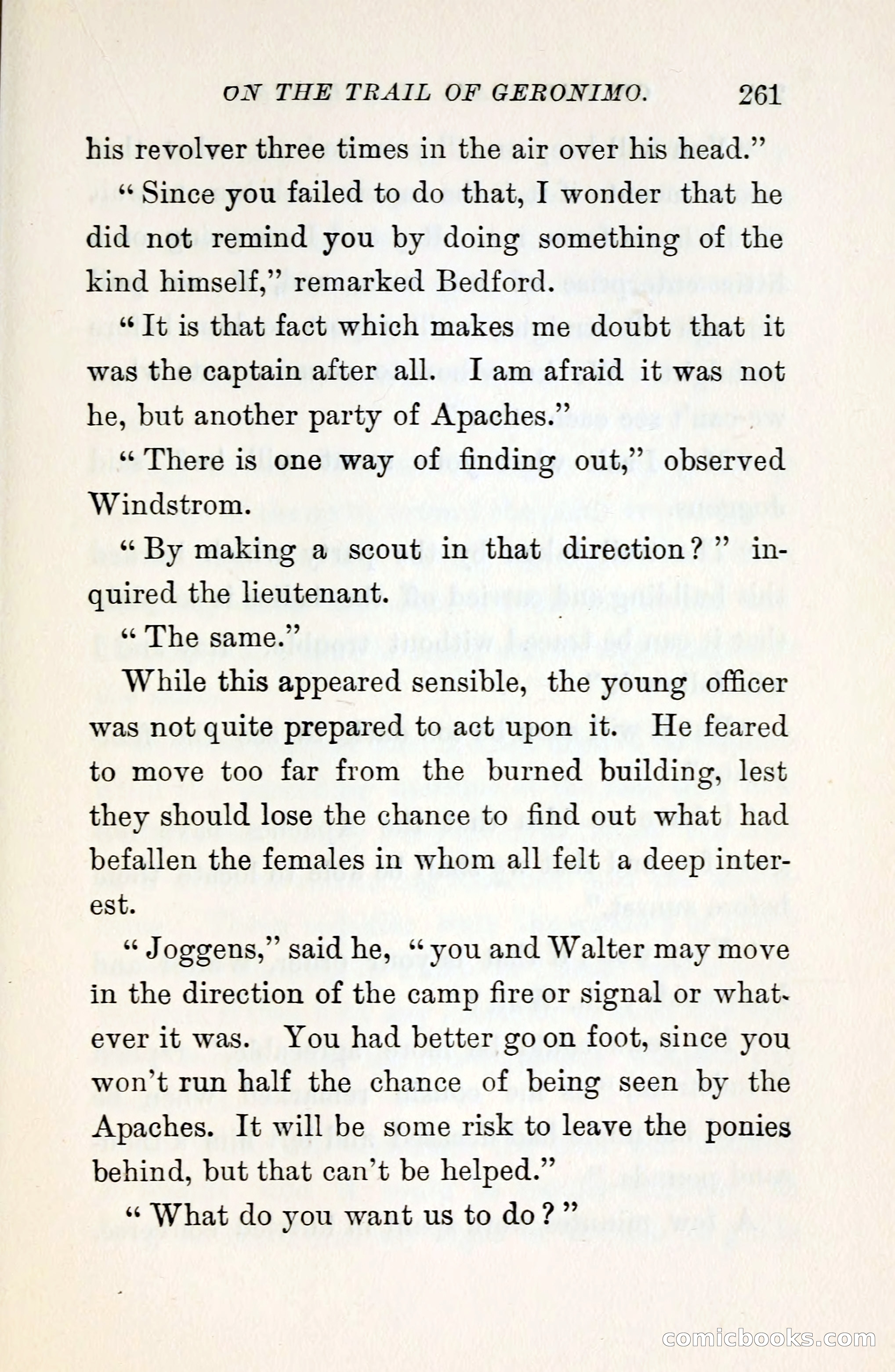 ON THE TRAIL OF GERONIMO. 261

his revolver three times in the air over his head."

"Since you failed to do that, I wonder that he did not remind you by doing something of the kind himself," remarked Bedford.

"It is that fact which makes me doubt that it was the captain after all. I am afraid it was not he, but another party of Apaches."

"There is one way of finding out," observed Windstrom.

"By making a scout in that direction?" inquired the lieutenant.

"The same."

While this appeared sensible, the young officer was not quite prepared to act upon it. He feared to move too far from the burned building, lest they should lose the chance to find out what had befallen the females in whom all felt a deep interest.

"Joggens," said he, "you and Walter may move in the direction of the camp fire or signal or whatever it was. You had better go on foot, since you won't run half the chance of being seen by the Apaches. It will be some risk to leave the ponies behind, but that can't be helped."

"What do you want us to do?"

comicbooks.com